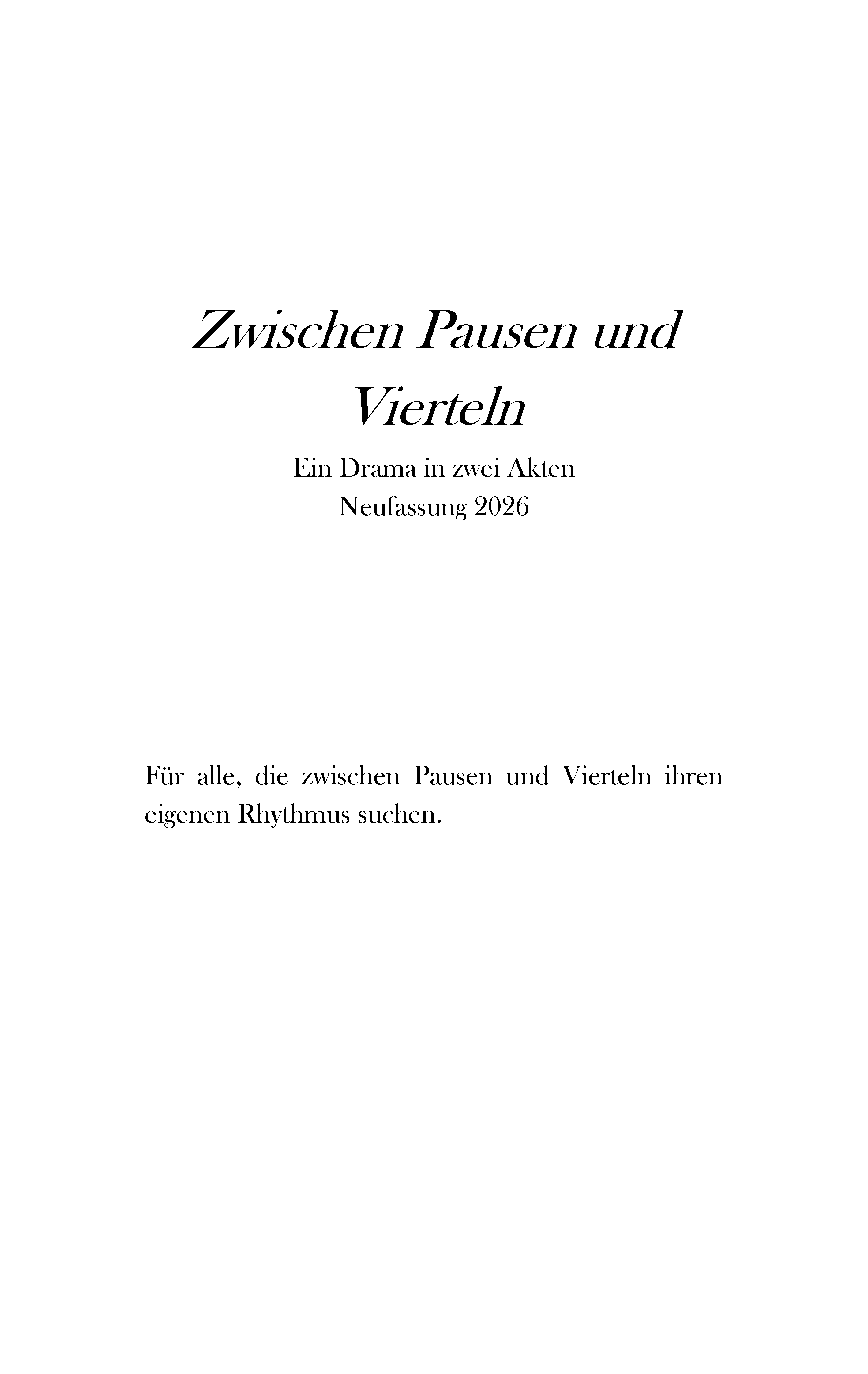 Zwischen Pausen und Vierteln

Ein Drama in zwei Akten
Neufassung 2026

Für alle, die zwischen Pausen und Vierteln ihren eigenen Rhythmus suchen.